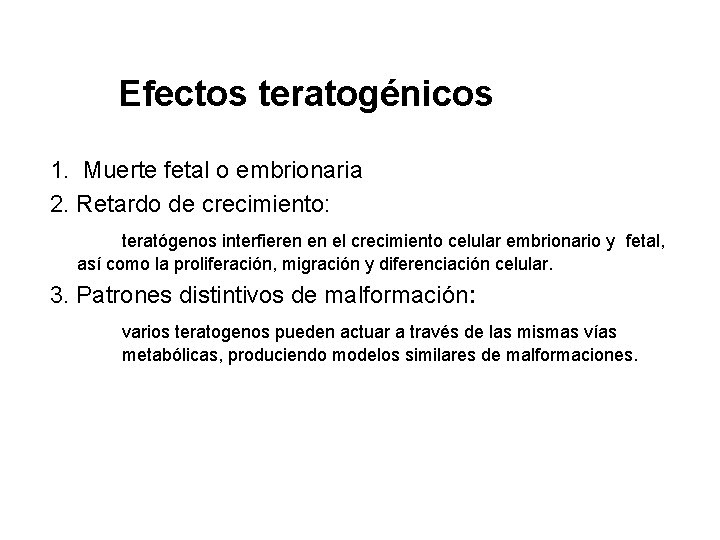 Efectos teratogénicos

1. Muerte fetal o embrionaria

2. Retardo de crecimiento:

teratógenos interfieren en el crecimiento celular embrionario y fetal, así como la proliferación, migración y diferenciación celular.

3. Patrones distintivos de malformación:

varios teratogenos pueden actuar a través de las mismas vías metabólicas, produciendo modelos similares de malformaciones.